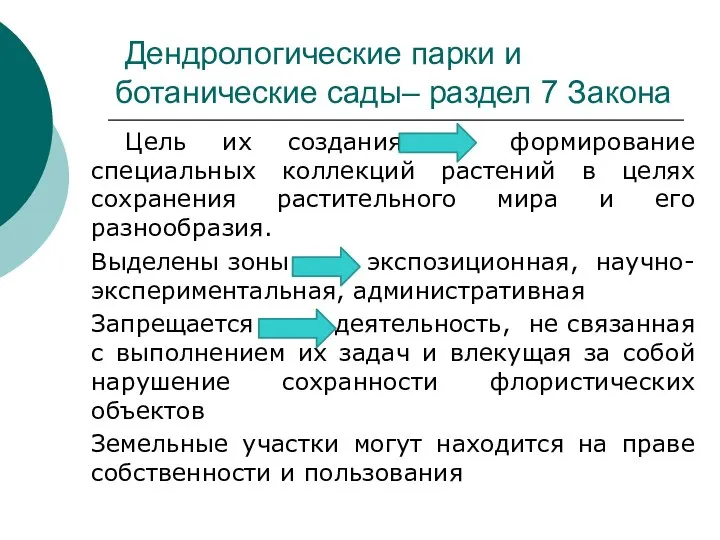 Дендрологические парки и ботанические сады– раздел 7 Закона

Цель их создания формирование специальных коллекций растений в целях сохранения растительного мира и его разнообразия.

Выделены зоны экспозиционная, научно-экспериментальная, административная

Запрещается деятельность, не связанная с выполнением их задач и влекущая за собой нарушение сохранности флористических объектов

Земельные участки могут находится на праве собственности и пользования